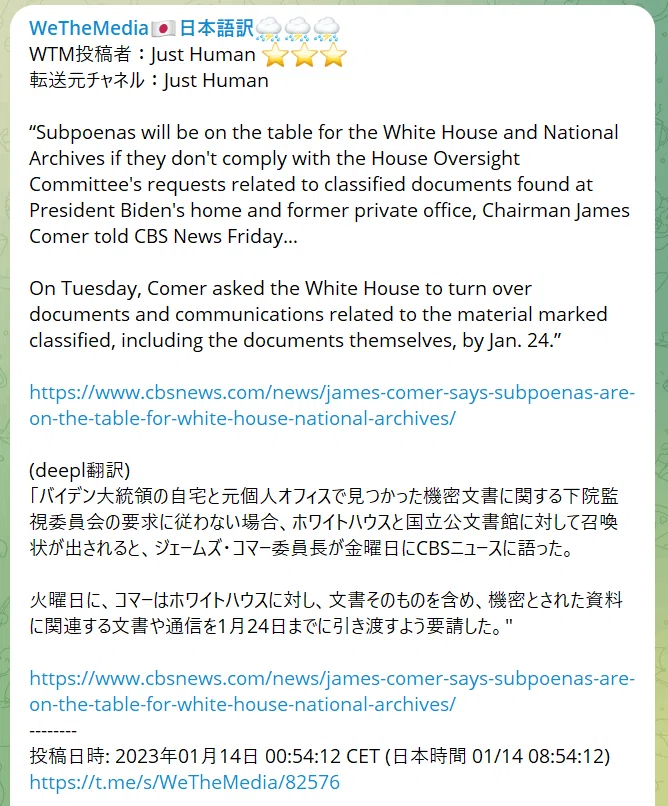 WeTheMedia🇯🇵日本語訳⛈⛈⛈
WTM投稿者：Just Human ⭐⭐⭐
転送元チャネル：Just Human

“Subpoenas will be on the table for the White House and National Archives if they don't comply with the House Oversight Committee's requests related to classified documents found at President Biden's home and former private office, Chairman James Comer told CBS News Friday...

On Tuesday, Comer asked the White House to turn over documents and communications related to the material marked classified, including the documents themselves, by Jan. 24.”

https://www.cbsnews.com/news/james-comer-says-subpoenas-are-on-the-table-for-white-house-national-archives/

(deepl翻訳)
「バイデン大統領の自宅と元個人オフィスで見つかった機密文書に関する下院監視委員会の要求に従わない場合、ホワイトハウスと国立公文書館に対して召喚状が出されると、ジェームズ・コマー委員長が金曜日にCBSニュースに語った。

火曜日に、コマーはホワイトハウスに対し、文書そのものを含め、機密とされた資料に関連する文書や通信を1月24日までに引き渡すよう要請した。"

https://www.cbsnews.com/news/james-comer-says-subpoenas-are-on-the-table-for-white-house-national-archives/
--------
投稿日時: 2023年01月14日 00:54:12 CET (日本時間 01/14 08:54:12)
https://t.me/s/WeTheMedia/82576